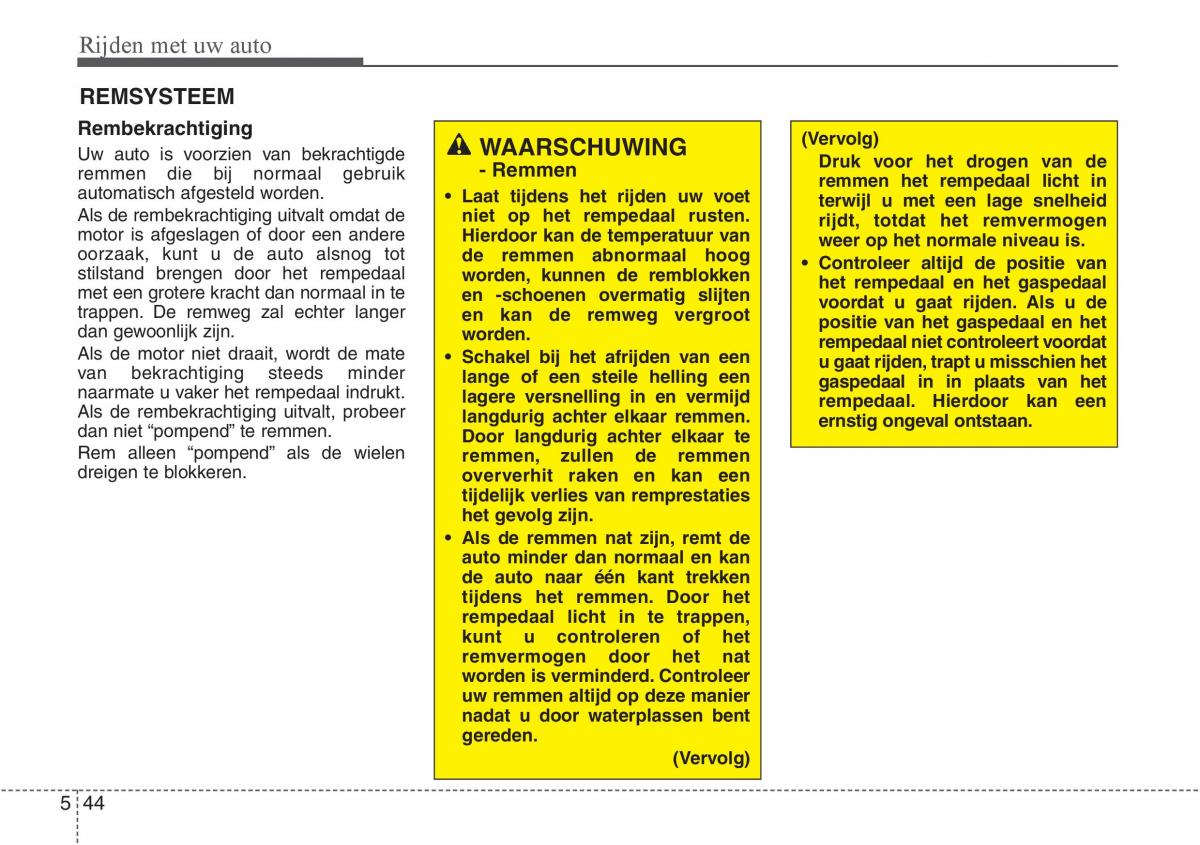 Rijden met uw auto

REMSYSTEEM

Rembekrachtiging

Uw auto is voorzien van bekrachtigde remmen die bij normaal gebruik automatisch afgesteld worden.

Als de rembekrachtiging uitvalt omdat de motor is afgeslagen of door een andere oorzaak, kunt u de auto alsnog tot stilstand brengen door het rempedaal met een grotere kracht dan normaal in te trappen. De remweg zal echter langer dan gewoonlijk zijn.

Als de motor niet draait, wordt de mate van bekrachtiging steeds minder naarmate u vaker het rempedaal indrukt. Als de rembekrachtiging uitvalt, probeer dan niet “pompend” te remmen.

Rem alleen “pompend” als de wielen dreigen te blokkeren.

WAARSCHUWING
- Remmen

• Laat tijdens het rijden uw voet niet op het rempedaal rusten. Hierdoor kan de temperatuur van de remmen abnormaal hoog worden, kunnen de remblokken en -schoenen overmatig slijten en kan de remweg vergroot worden.

• Schakel bij het afrijden van een lange of een steile helling een lagere versnelling in en vermijd langdurig achter elkaar remmen. Door langdurig achter elkaar te remmen, zullen de remmen oververhit raken en kan een tijdelijk verlies van remprestaties het gevolg zijn.

• Als de remmen nat zijn, remt de auto minder dan normaal en kan de auto naar één kant trekken tijdens het remmen. Door het rempedaal licht in te trappen, kunt u controleren of het remvermogen door het nat worden is verminderd. Controleer uw remmen altijd op deze manier nadat u door waterplassen bent gereden.

(Vervolg)

(Vervolg)

Druk voor het drogen van de remmen het rempedaal licht in terwijl u met een lage snelheid rijdt, totdat het remvermogen weer op het normale niveau is.

• Controleer altijd de positie van het rempedaal en het gaspedaal voordat u gaat rijden. Als u de positie van het gaspedaal en het rempedaal niet controleert voordat u gaat rijden, trapt u misschien het gaspedaal in in plaats van het rempedaal. Hierdoor kan een ernstig ongeval ontstaan.

5 44